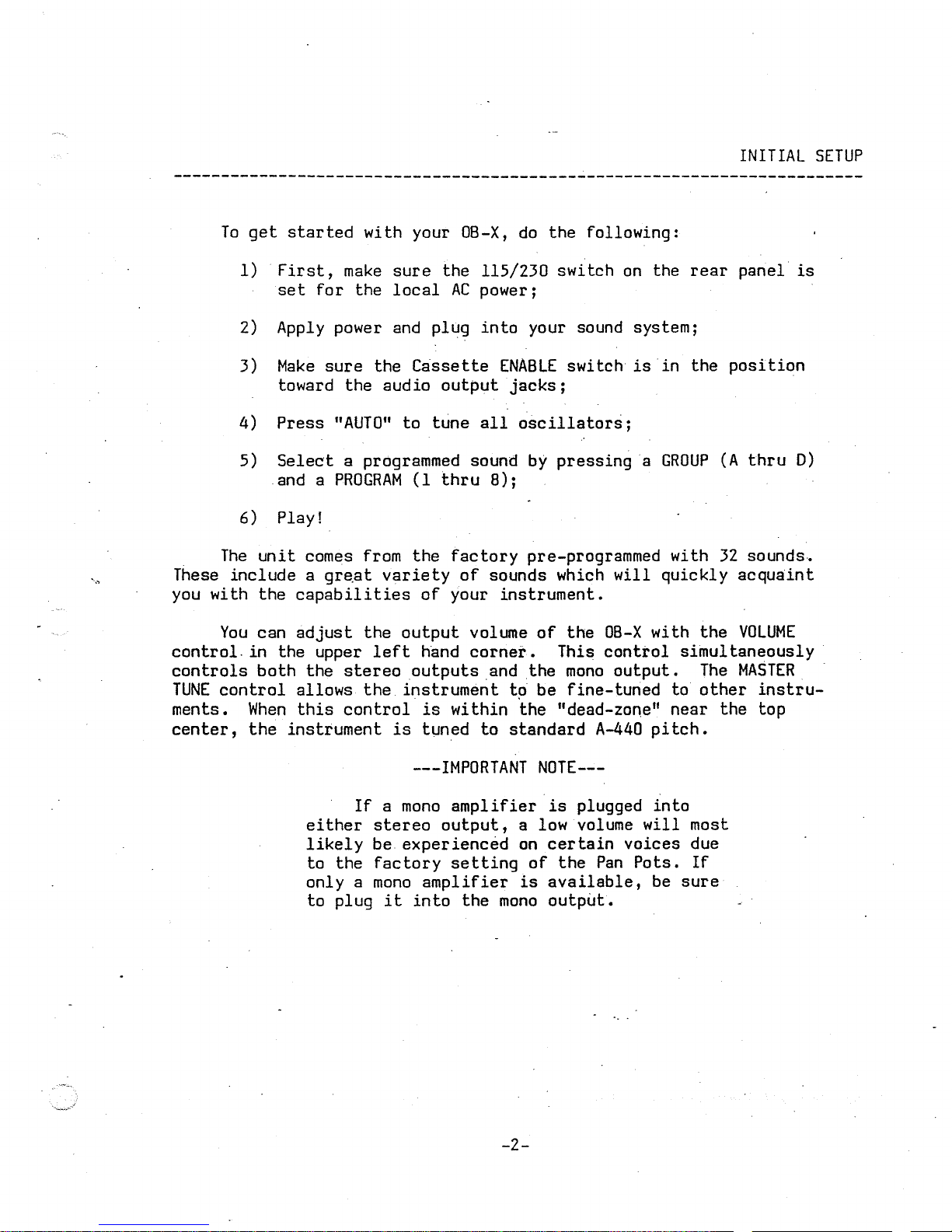 INITIAL SETUP

To get started with your OB-X, do the following:

1) First, make sure the 115/230 switch on the rear panel is set for the local AC power;

2) Apply power and plug into your sound system;

3) Make sure the Cassette ENABLE switch is in the position toward the audio output jacks;

4) Press "AUTO" to tune all oscillators;

5) Select a programmed sound by pressing a GROUP (A thru D) and a PROGRAM (1 thru 8);

6) Play!

The unit comes from the factory pre-programmed with 32 sounds. These include a great variety of sounds which will quickly acquaint you with the capabilities of your instrument.

You can adjust the output volume of the OB-X with the VOLUME control in the upper left hand corner. This control simultaneously controls both the stereo outputs and the mono output. The MASTER TUNE control allows the instrument to be fine-tuned to other instruments. When this control is within the "dead-zone" near the top center, the instrument is tuned to standard A-440 pitch.

---IMPORTANT NOTE---

If a mono amplifier is plugged into either stereo output, a low volume will most likely be experienced on certain voices due to the factory setting of the Pan Pots. If only a mono amplifier is available, be sure to plug it into the mono output.

-2-